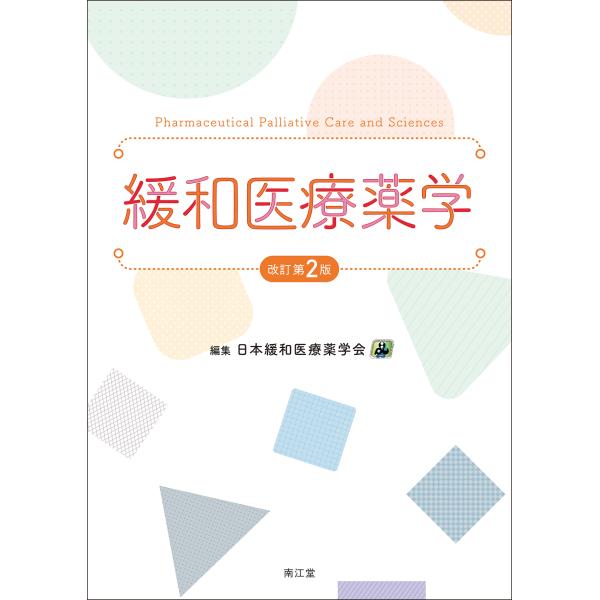 Pharmaceutical Palliative Care and Sciences

緩和医療薬学

改訂第2版

編集 日本緩和医療薬学会

南江堂